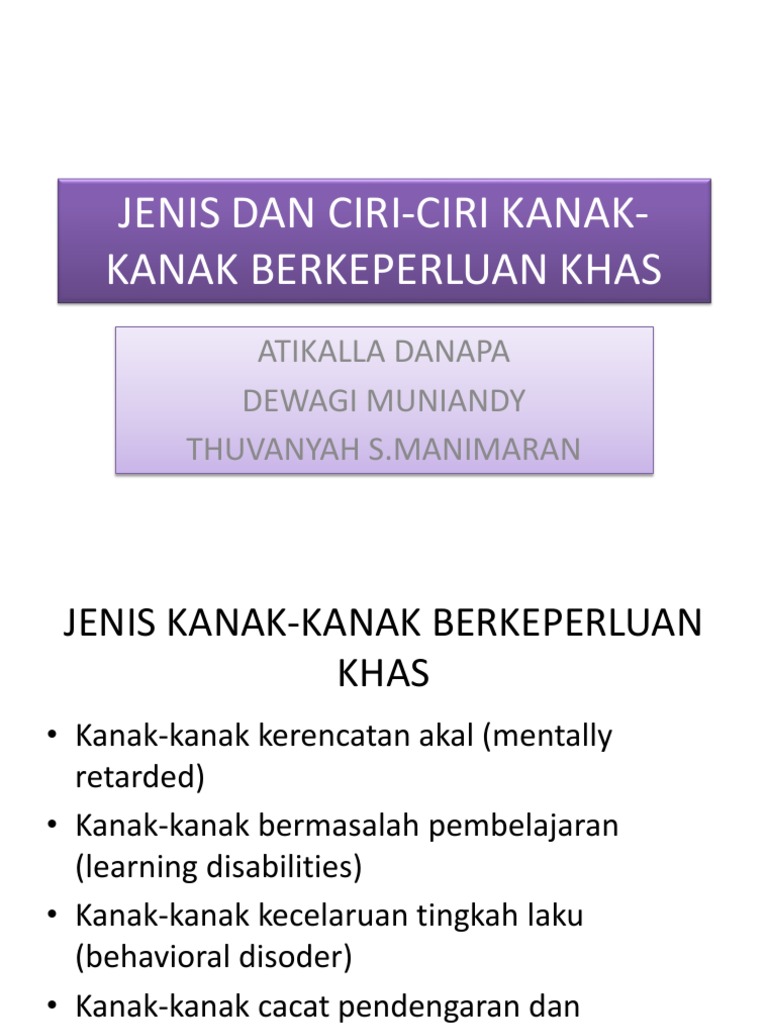 JENIS DAN CIRI-CIRI KANAK-KANAK BERKEPERLUAN KHAS

ATIKALLA DANAPA
DEWAGI MUNIANDY
THUVANYAH S.MANIMARAN

JENIS KANAK-KANAK BERKEPERLUAN KHAS

• Kanak-kanak kerencatan akal (mentally retarded)
• Kanak-kanak bermasalah pembelajaran (learning disabilities)
• Kanak-kanak kecelaruan tingkah laku (behavioral disoder)
• Kanak-kanak cacat pendengaran dan